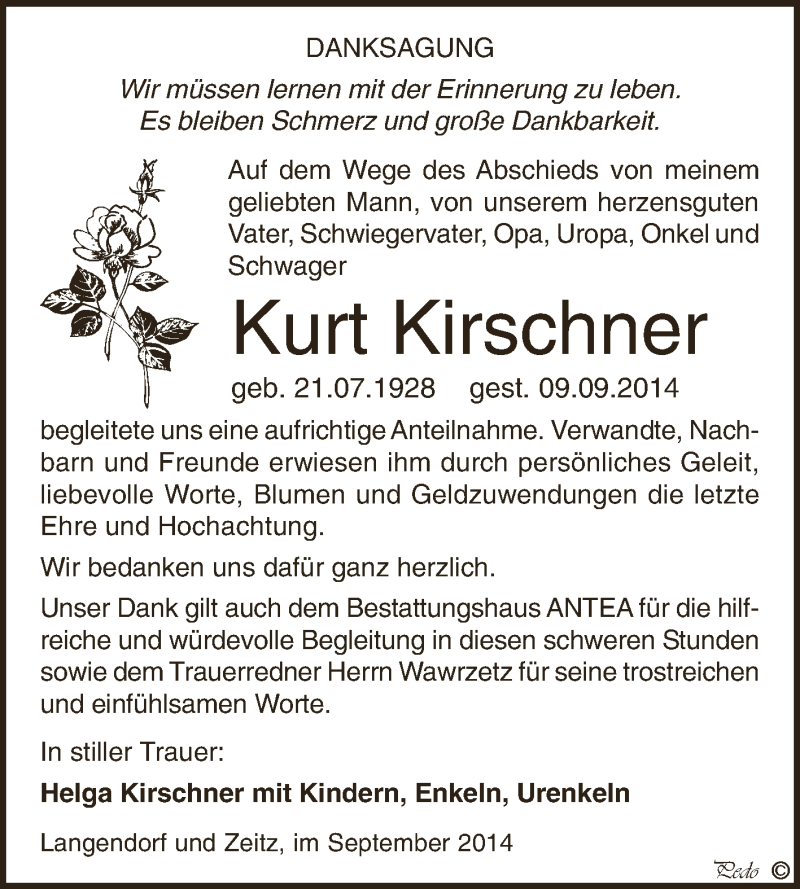 DANKSAGUNG

Wir müssen lernen mit der Erinnerung zu leben. Es bleiben Schmerz und große Dankbarkeit.

Auf dem Wege des Abschieds von meinem geliebten Mann, von unserem herzensguten Vater, Schwiegervater, Opa, Uropa, Onkel und Schwager

Kurt Kirschner

geb. 21.07.1928 gest. 09.09.2014

begleitete uns eine aufrichtige Anteilnahme. Verwandte, Nachbarn und Freunde erwiesen ihm durch persönliches Geleit, liebevolle Worte, Blumen und Geldzuwendungen die letzte Ehre und Hochachtung.

Wir bedanken uns dafür ganz herzlich.

Unser Dank gilt auch dem Bestattungshaus ANTEA für die hilfreiche und würdevolle Begleitung in diesen schweren Stunden sowie dem Trauerredner Herrn Wawrzetz für seine trostreichen und einfühlsamen Worte.

In stiller Trauer:

Helga Kirschner mit Kindern, Enkeln, Urenkeln

Langendorf und Zeitz, im September 2014

Pedo ©